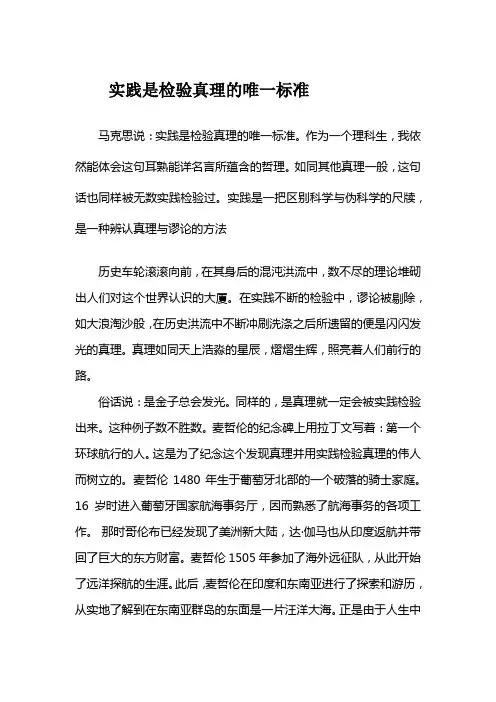 实践是检验真理的唯一标准

马克思说：实践是检验真理的唯一标准。作为一个理科生，我依然能体会这句耳熟能详名言所蕴含的哲理。如同其他真理一般，这句话也同样被无数实践检验过。实践是一把区别科学与伪科学的尺牍，是一种辨认真理与谬论的方法

历史车轮滚滚向前，在其身后的混沌洪流中，数不尽的理论堆砌出人们对这个世界认识的大厦。在实践不断的检验中，谬论被剔除，如大浪淘沙般，在历史洪流中不断冲刷洗涤之后所遗留的便是闪闪发光的真理。真理如同天上浩淼的星辰，熠熠生辉，照亮着人们前行的路。

俗话说：是金子总会发光。同样的，是真理就一定会被实践检验出来。这种例子数不胜数。麦哲伦的纪念碑上用拉丁文写着：第一个环球航行的人。这是为了纪念这个发现真理并用实践检验真理的伟人而树立的。麦哲伦 1480 年生于葡萄牙北部的一个破落的骑士家庭。16 岁时进入葡萄牙国家航海事务厅，因而熟悉了航海事务的各项工作。 那时哥伦布已经发现了美洲新大陆，达·伽马也从印度返航并带回了巨大的东方财富。麦哲伦 1505 年参加了海外远征队，从此开始了远洋探航的生涯。此后，麦哲伦在印度和东南亚进行了探索和游历，从实地了解到在东南亚群岛的东面是一片汪洋大海。正是由于人生中